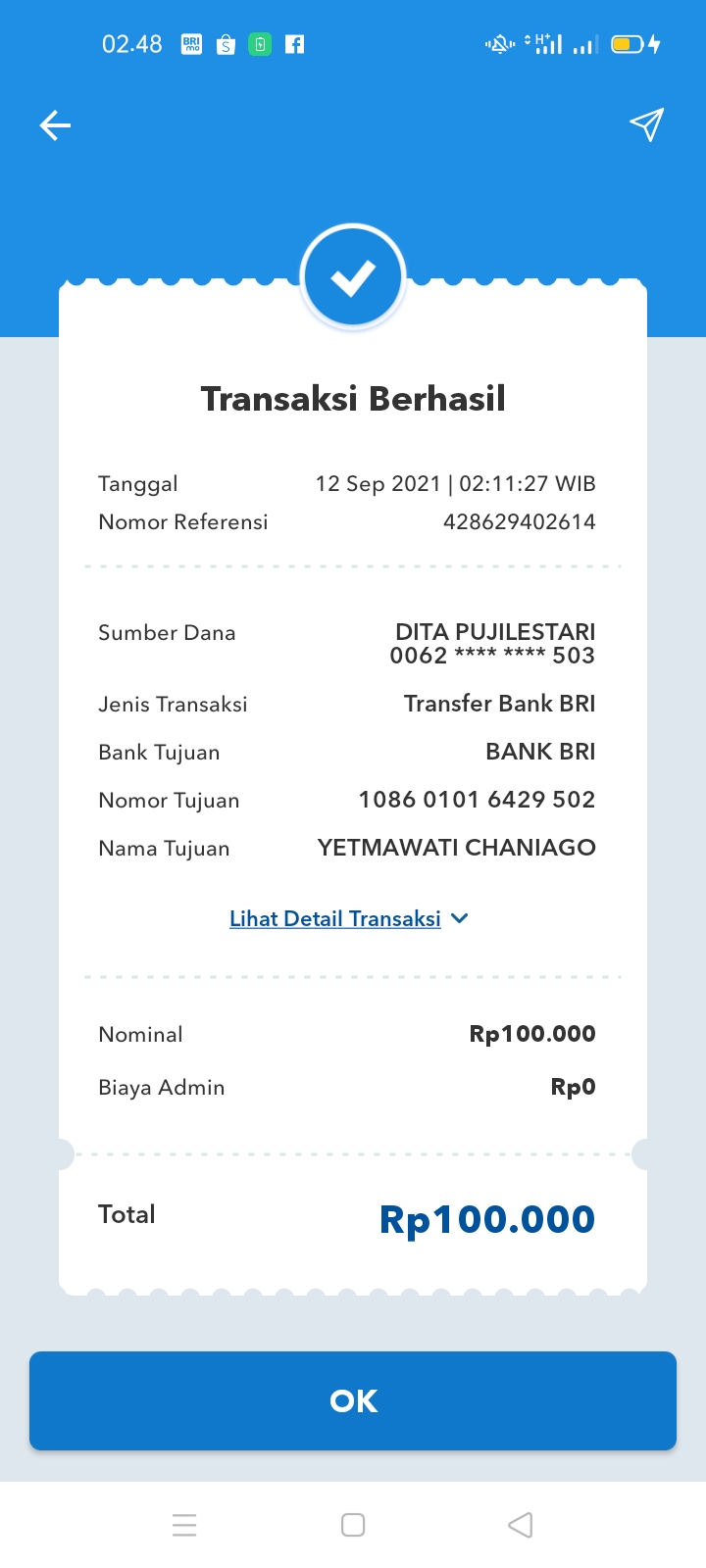 02.48

Transaksi Berhasil

Tanggal 12 Sep 2021 | 02:11:27 WIB
Nomor Referensi 428629402614

Sumber Dana DITA PUJILESTARI 0062 **** **** 503
Jenis Transaksi Transfer Bank BRI
Bank Tujuan BANK BRI
Nomor Tujuan 1086 0101 6429 502
Nama Tujuan YETMAWATI CHANIAGO

Lihat Detail Transaksi

Nominal Rp100.000
Biaya Admin Rp0

Total Rp100.000

OK